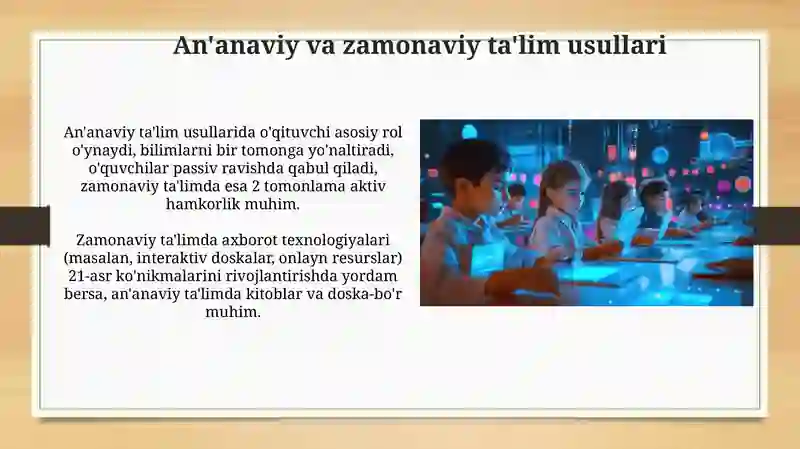 An'anaviy va zamonaviy ta'lim usullari

An'anaviy ta'lim usullarida o'qituvchi asosiy rol o'ynaydi, bilimlarni bir tomonga yo'naltiradi, o'quvchilar passiv ravishda qabul qiladi, zamonaviy ta'limda esa 2 tomonlama aktiv hamkorlik muhim.

Zamonaviy ta'limda axborot texnologiyalari (masalan, interaktiv doskalar, onlayn resurslar) 21-asr ko'nikmalarini rivojlantirishda yordam bersa, an'anaviy ta'limda kitoblar va doska-bo'r muhim.